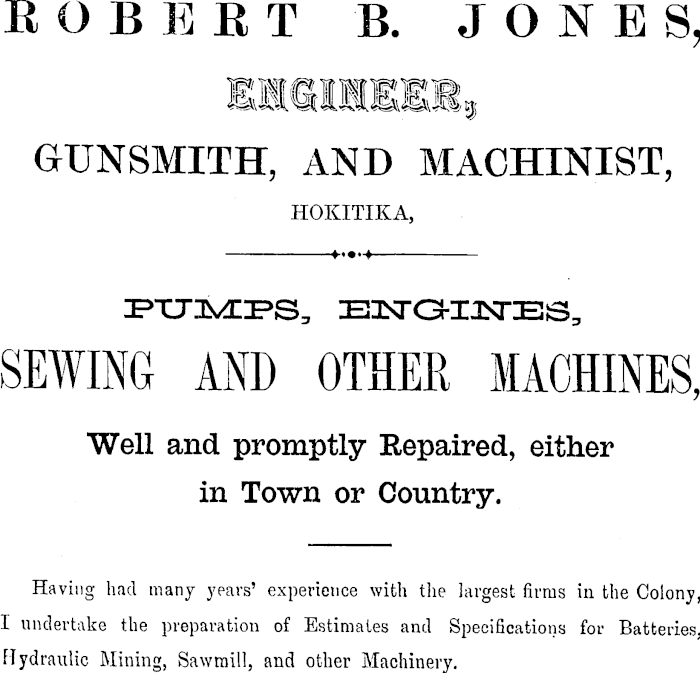 ROBERT B. JONES,

ENGINEER,

GUNSMITH, AND MACHINIST,

HOKITIKA,

PUMPS, ENGINES,

SEWING AND OTHER MACHINES,

Well and promptly Repaired, either in Town or Country.

Having had many years' experience with the largest firms in the Colony, I undertake the preparation of Estimates and Specifications for Batteries, Hydraulic Mining, Sawmill, and other Machinery.